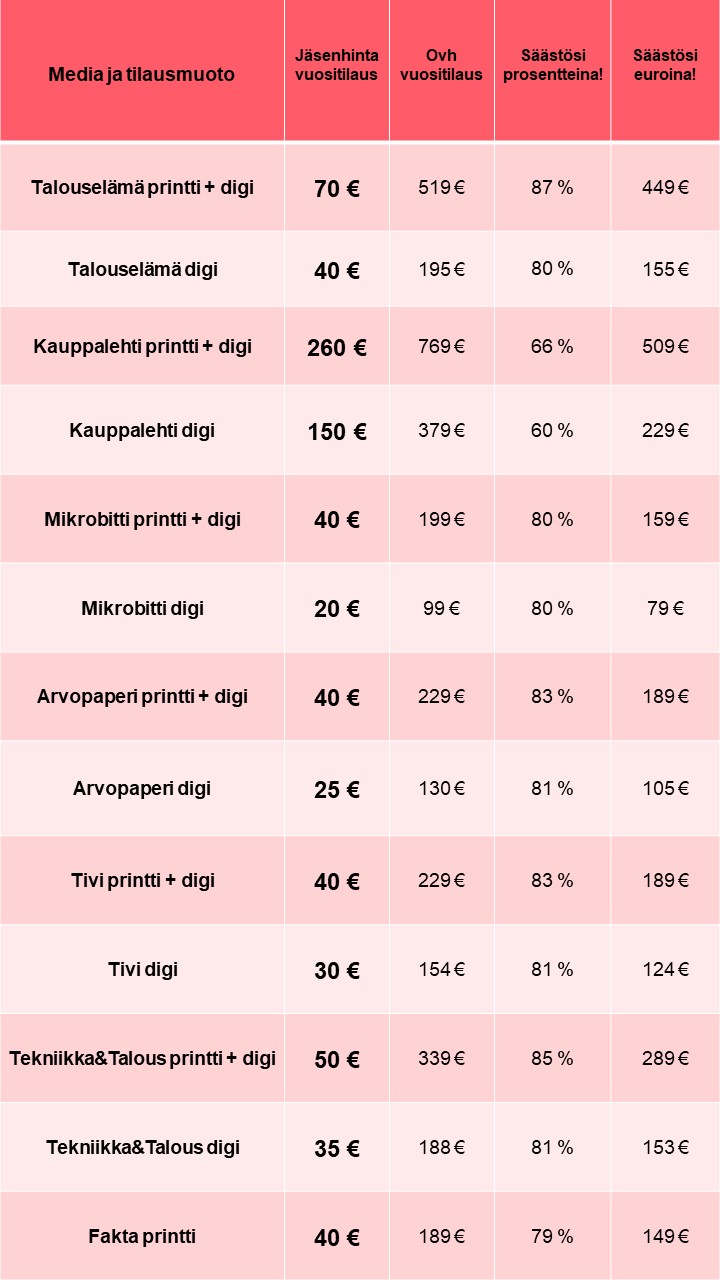 | Media ja tilausmuoto | Jäsenhinta vuositilaus | Ovh vuositilaus | Säästösi prosentteina! | Säästösi euroina! |
|---|---|---|---|---|
| Talouselämä printti + digi | 70 € | 519 € | 87 % | 449 € |
| Talouselämä digi | 40 € | 195 € | 80 % | 155 € |
| Kauppalehti printti + digi | 260 € | 769 € | 66 % | 509 € |
| Kauppalehti digi | 150 € | 379 € | 60 % | 229 € |
| Mikrobitti printti + digi | 40 € | 199 € | 80 % | 159 € |
| Mikrobitti digi | 20 € | 99 € | 80 % | 79 € |
| Arvopaperi printti + digi | 40 € | 229 € | 83 % | 189 € |
| Arvopaperi digi | 25 € | 130 € | 81 % | 105 € |
| Tivi printti + digi | 40 € | 229 € | 83 % | 189 € |
| Tivi digi | 30 € | 154 € | 81 % | 124 € |
| Tekniikka&Talous printti + digi | 50 € | 339 € | 85 % | 289 € |
| Tekniikka&Talous digi | 35 € | 188 € | 81 % | 153 € |
| Fakta printti | 40 € | 189 € | 79 % | 149 € |